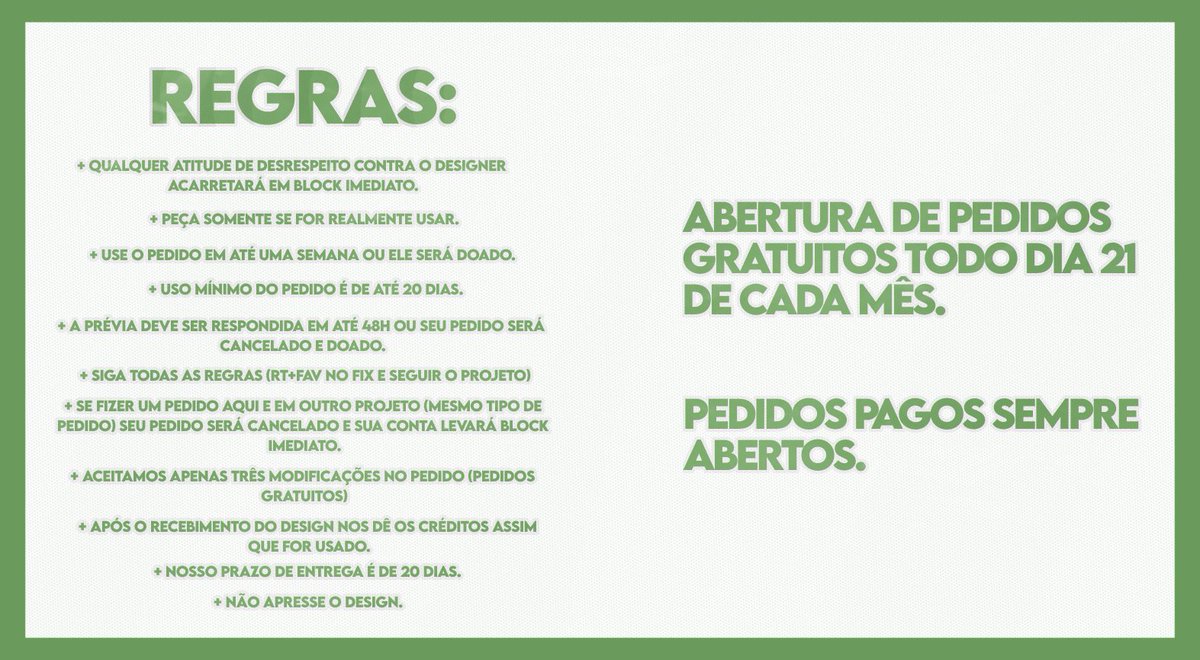 REGRAS:

+ QUALQUER ATITUDE DE DESRESPEITO CONTRA O DESIGNER ACARRETARÁ EM BLOCK IMEDIATO.

+ PEÇA SOMENTE SE FOR REALMENTE USAR.

+ USE O PEDIDO EM ATÉ UMA SEMANA OU ELE SERÁ DOADO.

+ USO MÍNIMO DO PEDIDO É DE ATÉ 20 DIAS.

+ A PRÉVIA DEVE SER RESPONDIDA EM ATÉ 48H OU SEU PEDIDO SERÁ CANCELADO E DOADO.

+ SIGA TODAS AS REGRAS (RT+FAV NO FIX E SEGUIR O PROJETO)

+ SE FIZER UM PEDIDO AQUI E EM OUTRO PROJETO (MESMO TIPO DE PEDIDO) SEU PEDIDO SERÁ CANCELADO E SUA CONTA LEVARÁ BLOCK IMEDIATO.

+ ACEITAMOS APENAS TRÊS MODIFICAÇÕES NO PEDIDO (PEDIDOS GRATUITOS)

+ APÓS O RECEBIMENTO DO DESIGN NOS DÊ OS CRÉDITOS ASSIM QUE FOR USADO.

+ NOSSO PRAZO DE ENTREGA É DE 20 DIAS.

+ NÃO APRESSE O DESIGN.

ABERTURA DE PEDIDOS GRATUITOS TODO DIA 21 DE CADA MÊS.

PEDIDOS PAGOS SEMPRE ABERTOS.